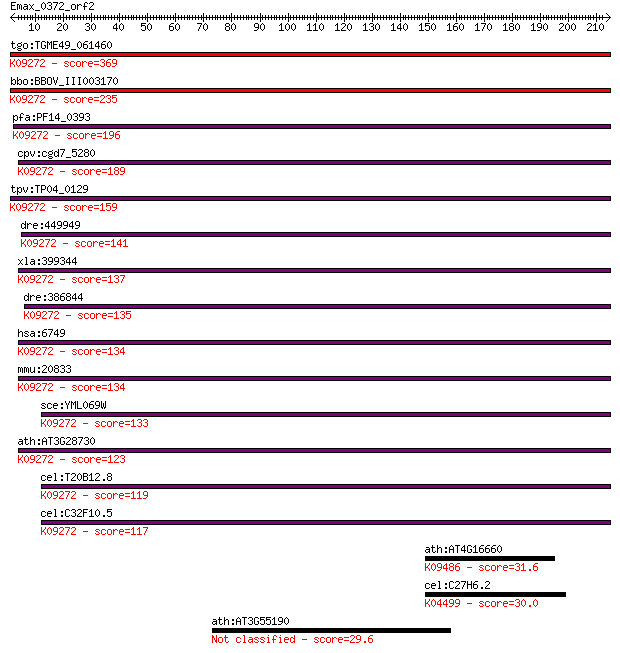 Emax_0372_orf2

10 20 30 40 50 60 70 80 90 100 110 120 130 140 150 160 170 180 190 200 210

tgo:TGME49_061460
K09272 - score=369

bbo:BBOV_III003170
K09272 - score=235

pfa:PF14_0393
K09272 - score=196

cpv:cgd7_5280
K09272 - score=189

tpv:TP04_0129
K09272 - score=159

dre:449949
K09272 - score=141

xla:399344
K09272 - score=137

dre:386844
K09272 - score=135

hsa:6749
K09272 - score=134

mmu:20833
K09272 - score=134

sce:YML069W
K09272 - score=133

ath:AT3G28730
K09272 - score=123

cel:T20B12.8
K09272 - score=119

cel:C32F10.5
K09272 - score=117

ath:AT4G16660
K09486 - score=31.6

cel:C27H6.2
K04499 - score=30.0

ath:AT3G55190
Not classified - score=29.6